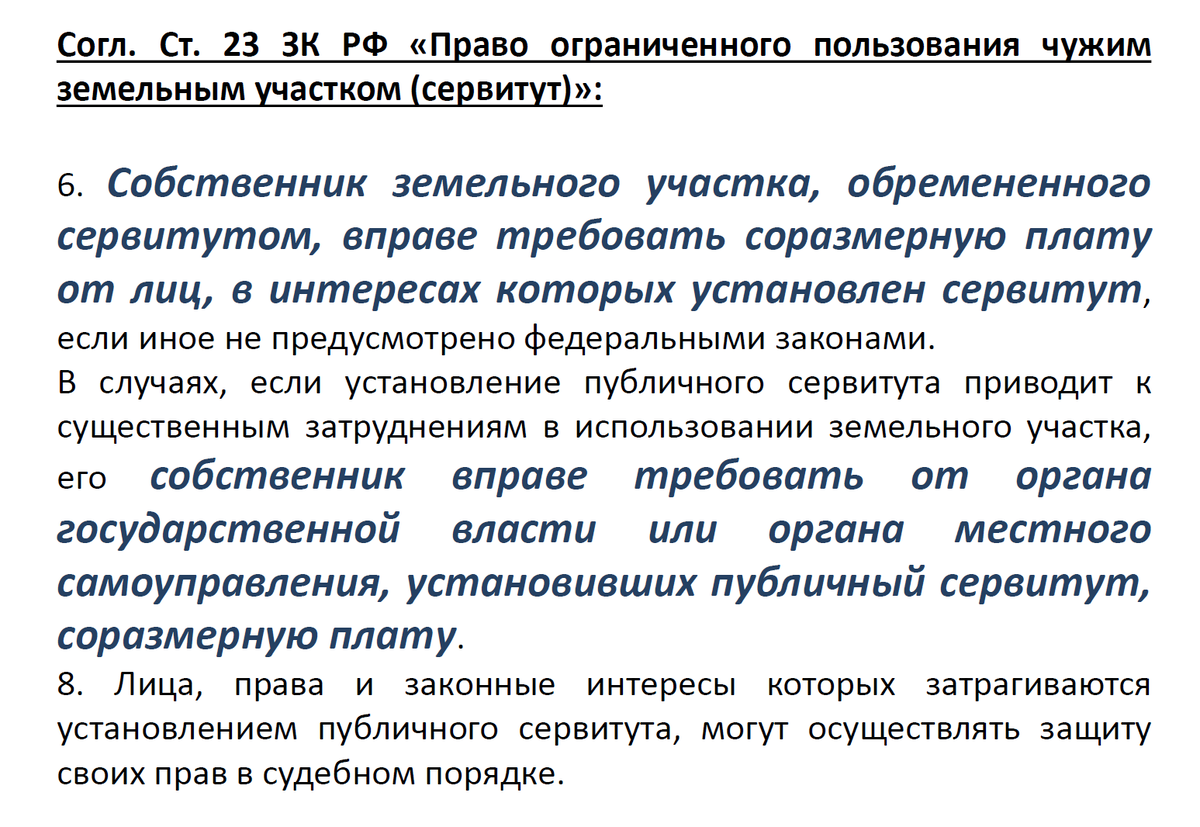 Согл. Ст. 23 ЗК РФ «Право ограниченного пользования чужим земельным участком (сервитут)»:

6. Собственник земельного участка, обремененного сервитутом, вправе требовать соразмерную плату от лиц, в интересах которых установлен сервитут, если иное не предусмотрено федеральными законами.
В случаях, если установление публичного сервитута приводит к существенным затруднениям в использовании земельного участка, его собственник вправе требовать от органа государственной власти или органа местного самоуправления, установивших публичный сервитут, соразмерную плату.
8. Лица, права и законные интересы которых затрагиваются установлением публичного сервитута, могут осуществлять защиту своих прав в судебном порядке.